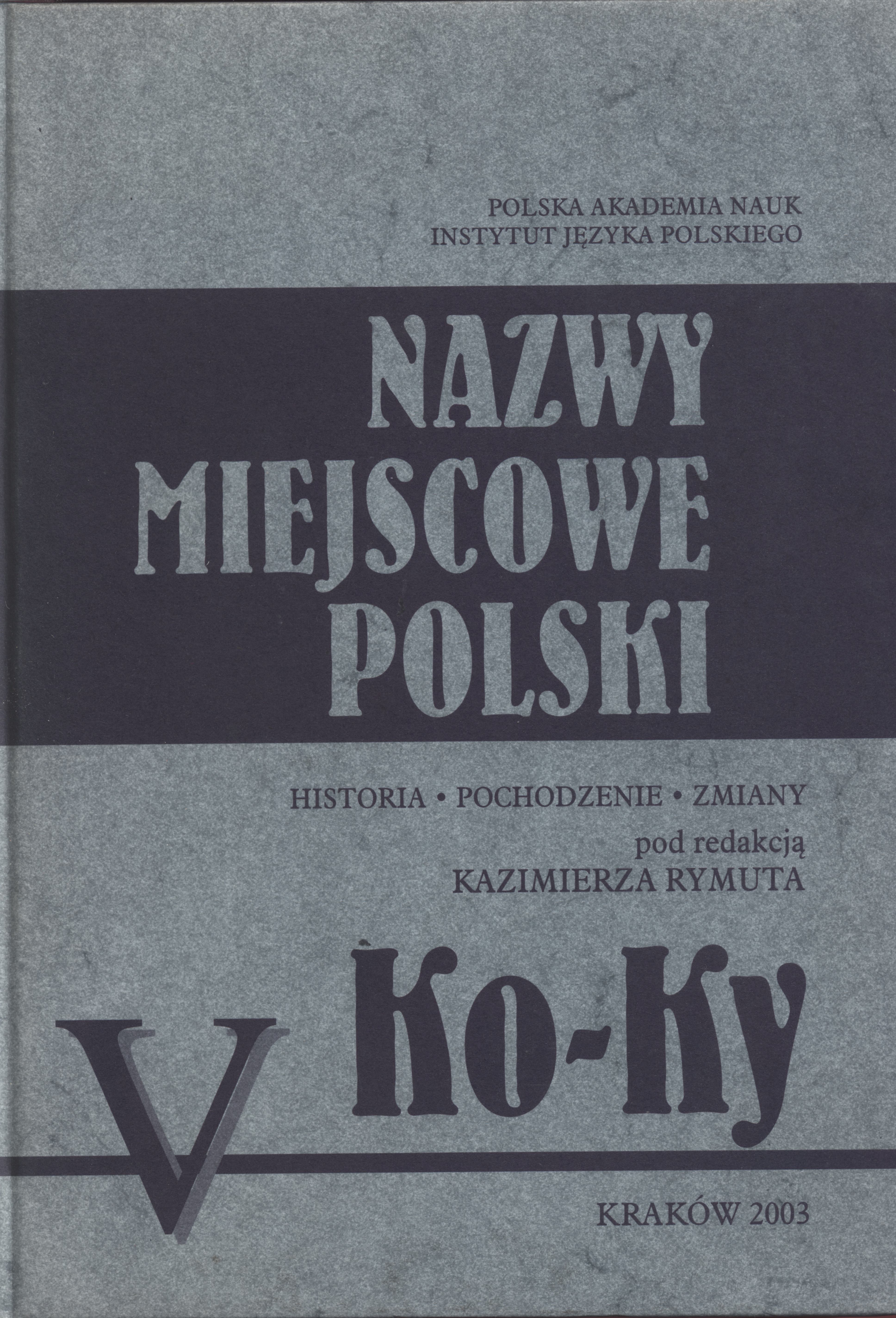 POLSKA AKADEMIA NAUK
INSTYTUT JĘZYKA POLSKIEGO

NAZWY
MIEJSCOWE
POLSKI

HISTORIA • POCHODZENIE • ZMIANY
pod redakcją
KAZIMIERZA RYMUTA

V Ko-Ky

KRAKÓW 2003